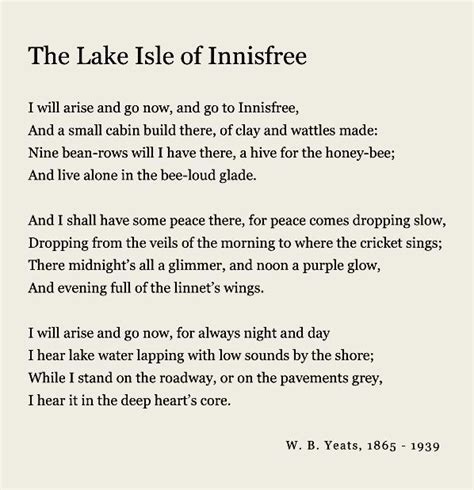 The Lake Isle of Innisfree

I will arise and go now, and go to Innisfree,
And a small cabin build there, of clay and wattles made:
Nine bean-rows will I have there, a hive for the honey-bee;
And live alone in the bee-loud glade.

And I shall have some peace there, for peace comes dropping slow,
Dropping from the veils of the morning to where the cricket sings;
There midnight's all a glimmer, and noon a purple glow,
And evening full of the linnet's wings.

I will arise and go now, for always night and day
I hear lake water lapping with low sounds by the shore;
While I stand on the roadway, or on the pavements grey,
I hear it in the deep heart's core.

W. B. Yeats, 1865 - 1939